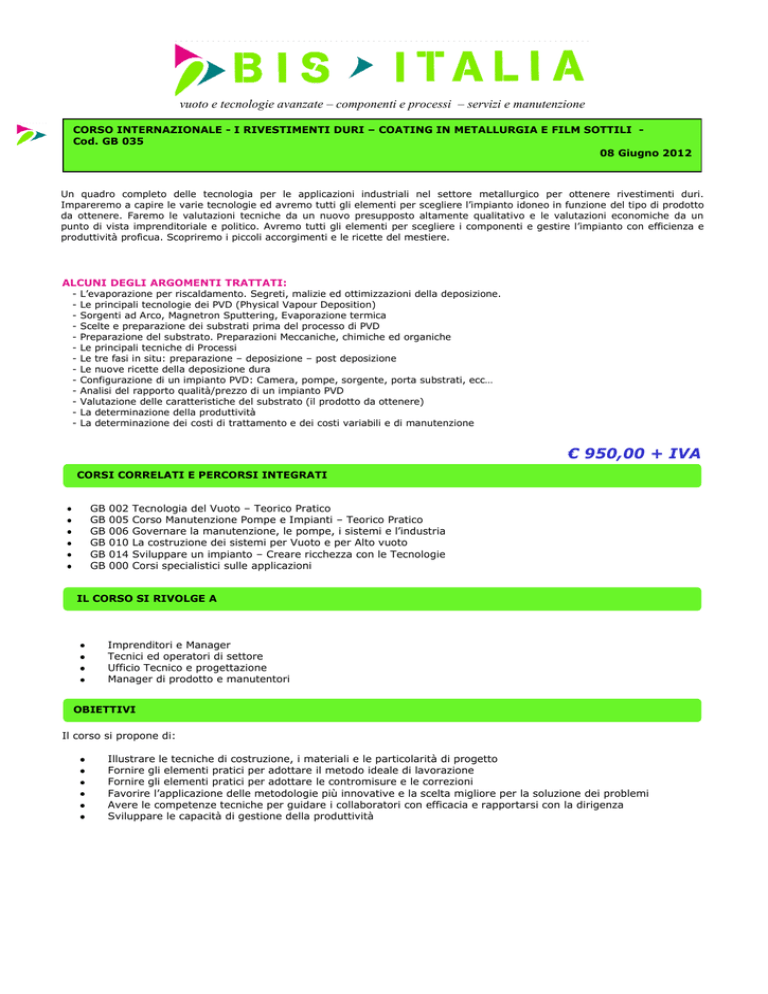 BIS ITALIA
vuoto e tecnologie avanzate – componenti e processi – servizi e manutenzione

CORSO INTERNAZIONALE - I RIVESTIMENTI DURI – COATING IN METALLURGIA E FILM SOTTILI - Cod. GB 035
08 Giugno 2012

Un quadro completo delle tecnologia per le applicazioni industriali nel settore metallurgico per ottenere rivestimenti duri. Impareremo a capire le varie tecnologie ed avremo tutti gli elementi per scegliere l'impianto idoneo in funzione del tipo di prodotto da ottenere. Faremo le valutazioni tecniche da un nuovo presupposto altamente qualitativo e le valutazioni economiche da un punto di vista imprenditoriale e politico. Avremo tutti gli elementi per scegliere i componenti e gestire l'impianto con efficienza e produttività proficua. Scopriremo i piccoli accorgimenti e le ricette del mestiere.

ALCUNI DEGLI ARGOMENTI TRATTATI:
- L'evaporazione per riscaldamento. Segreti, malizie ed ottimizzazioni della deposizione.
- Le principali tecnologie dei PVD (Physical Vapour Deposition)
- Sorgenti ad Arco, Magnetron Sputtering, Evaporazione termica
- Scelte e preparazione dei substrati prima del processo di PVD
- Preparazione del substrato. Preparazioni Meccaniche, chimiche ed organiche
- Le principali tecniche di Processi
- Le tre fasi in situ: preparazione – deposizione – post deposizione
- Le nuove ricette della deposizione dura
- Configurazione di un impianto PVD: Camera, pompe, sorgente, porta substrati, ecc…
- Analisi del rapporto qualità/prezzo di un impianto PVD
- Valutazione delle caratteristiche del substrato (il prodotto da ottenere)
- La determinazione della produttività
- La determinazione dei costi di trattamento e dei costi variabili e di manutenzione

€ 950,00 + IVA

CORSI CORRELATI E PERCORSI INTEGRATI

- GB 002 Tecnologia del Vuoto – Teorico Pratico
- GB 005 Corso Manutenzione Pompe e Impianti – Teorico Pratico
- GB 006 Governare la manutenzione, le pompe, i sistemi e l'industria
- GB 010 La costruzione dei sistemi per Vuoto e per Alto vuoto
- GB 014 Sviluppare un impianto – Creare ricchezza con le Tecnologie
- GB 000 Corsi specialistici sulle applicazioni

IL CORSO SI RIVOLGE A

- Imprenditori e Manager
- Tecnici ed operatori di settore
- Ufficio Tecnico e progettazione
- Manager di prodotto e manutentori

OBIETTIVI

Il corso si propone di:

- Illustrare le tecniche di costruzione, i materiali e le particolarità di progetto
- Fornire gli elementi pratici per adottare il metodo ideale di lavorazione
- Fornire gli elementi pratici per adottare le contromisure e le correzioni
- Favorire l'applicazione delle metodologie più innovative e la scelta migliore per la soluzione dei problemi
- Avere le competenze tecniche per guidare i collaboratori con efficacia e rapportarsi con la dirigenza
- Sviluppare le capacità di gestione della produttività